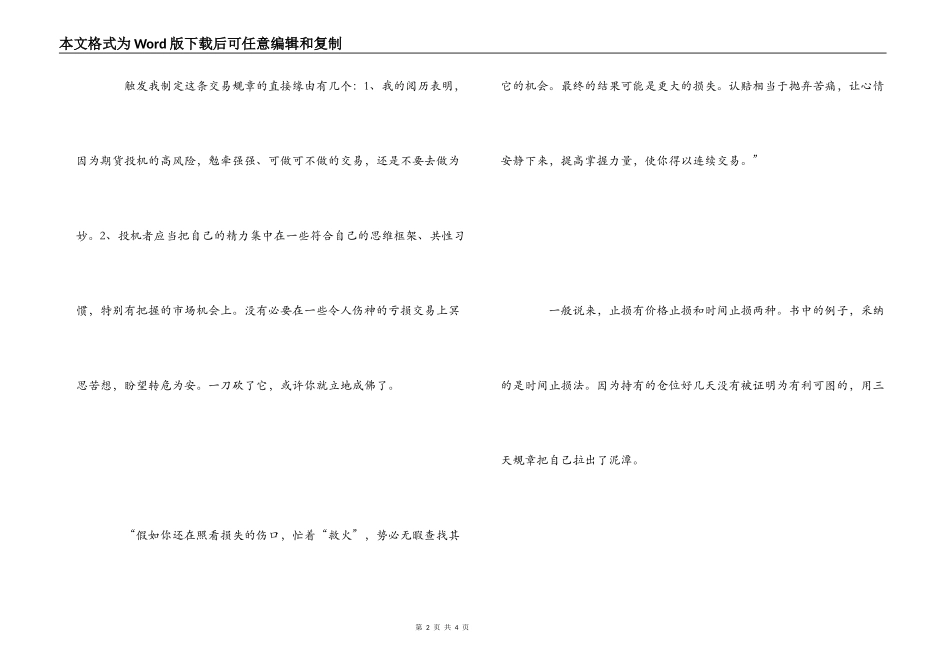 本文格式为Word版下载后可任意编辑和复制

触发我制定这条交易规章的直接缘由有几个：1、我的阅历表明，因为期货投机的高风险，勉牵强强、可做可不做的交易，还是不要去做为妙。2、投机者应当把自己的精力集中在一些符合自己的思维框架、共性习惯、特别有把握的市场机会上。没有必要在一些令人伤神的亏损交易上冥思苦想，盼望转危为安。一刀砍了它，或许你就立地成佛了。

“假如你还在照看损失的伤口，忙着“救火”，势必无暇查找其它的机会。最终的结果可能是更大的损失。认赔相当于抛弃苦痛，让心情安静下来，提高掌握力量，使你得以连续交易。”

一般说来，止损有价格止损和时间止损两种。书中的例子，采纳的是时间止损法。因为持有的仓位好几天没有被证明为有利可图的，用三天规章把自己拉出了泥潭。

第2页 共4页